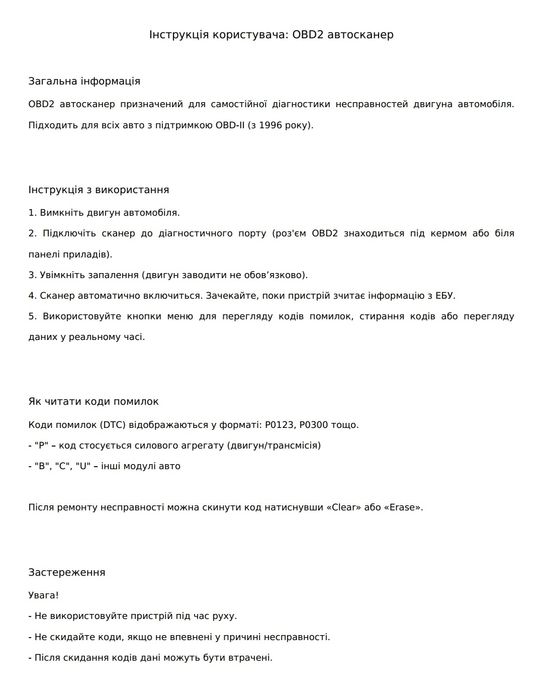 Інструкція користувача: OBD2 автосканер

Загальна інформація

OBD2 автосканер призначений для самостійної діагностики несправностей двигуна автомобіля. Підходить для всіх авто з підтримкою OBD-II (з 1996 року).

Інструкція з використання

1. Вимкніть двигун автомобіля.

2. Підключіть сканер до діагностичного порту (роз'єм OBD2 знаходиться під кермом або біля панелі приладів).

3. Увімкніть запалення (двигун заводити не обов'язково).

4. Сканер автоматично включиться. Зачекайте, поки пристрій зчитає інформацію з ЕБУ.

5. Використовуйте кнопки меню для перегляду кодів помилок, стирання кодів або перегляду даних у реальному часі.

Як читати коди помилок

Коди помилок (DTC) відображаються у форматі: P0123, P0300 тощо.

- "P" – код стосується силового агрегату (двигун/трансмісія)

- "B", "C", "U" – інші модулі авто

Після ремонту несправності можна скинути код натиснувши «Clear» або «Erase».

Застереження

Увага!

- Не використовуйте пристрій під час руху.

- Не скидайте коди, якщо не впевнені у причині несправності.

- Після скидання кодів дані можуть бути втрачені.